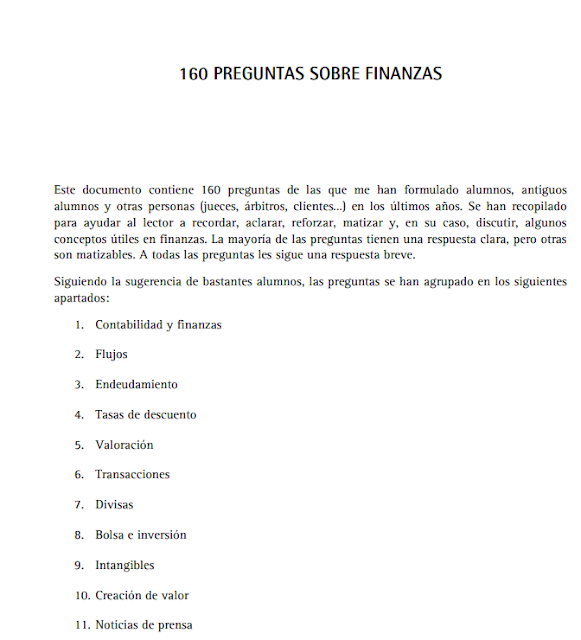 160 PREGUNTAS SOBRE FINANZAS

Este documento contiene 160 preguntas de las que me han formulado alumnos, antiguos alumnos y otras personas (jueces, árbitros, clientes...) en los últimos años. Se han recopilado para ayudar al lector a recordar, aclarar, reforzar, matizar y, en su caso, discutir, algunos conceptos útiles en finanzas. La mayoría de las preguntas tienen una respuesta clara, pero otras son matizables. A todas las preguntas les sigue una respuesta breve.

Siguiendo la sugerencia de bastantes alumnos, las preguntas se han agrupado en los siguientes apartados:

1. Contabilidad y finanzas
2. Flujos
3. Endeudamiento
4. Tasas de descuento
5. Valoración
6. Transacciones
7. Divisas
8. Bolsa e inversión
9. Intangibles
10. Creación de valor
11. Noticias de prensa